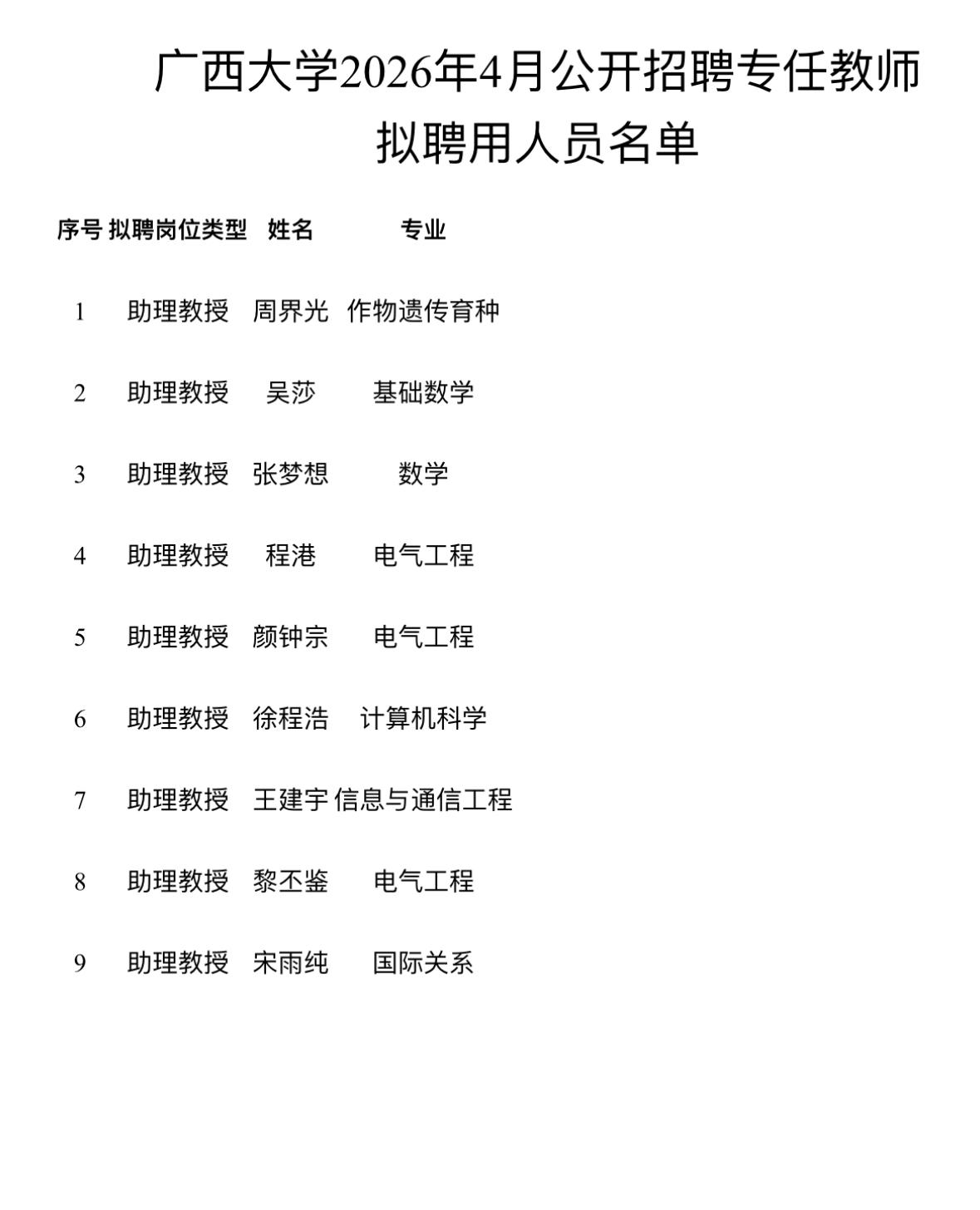 广西大学2026年4月公开招聘专任教师拟聘用人员名单

| 序号 | 拟聘岗位类型 | 姓名 | 专业 |
|---|---|---|---|
| 1 | 助理教授 | 周界光 | 作物遗传育种 |
| 2 | 助理教授 | 吴莎 | 基础数学 |
| 3 | 助理教授 | 张梦想 | 数学 |
| 4 | 助理教授 | 程港 | 电气工程 |
| 5 | 助理教授 | 颜钟宗 | 电气工程 |
| 6 | 助理教授 | 徐程浩 | 计算机科学 |
| 7 | 助理教授 | 王建宇 | 信息与通信工程 |
| 8 | 助理教授 | 黎丕鉴 | 电气工程 |
| 9 | 助理教授 | 宋雨纯 | 国际关系 |